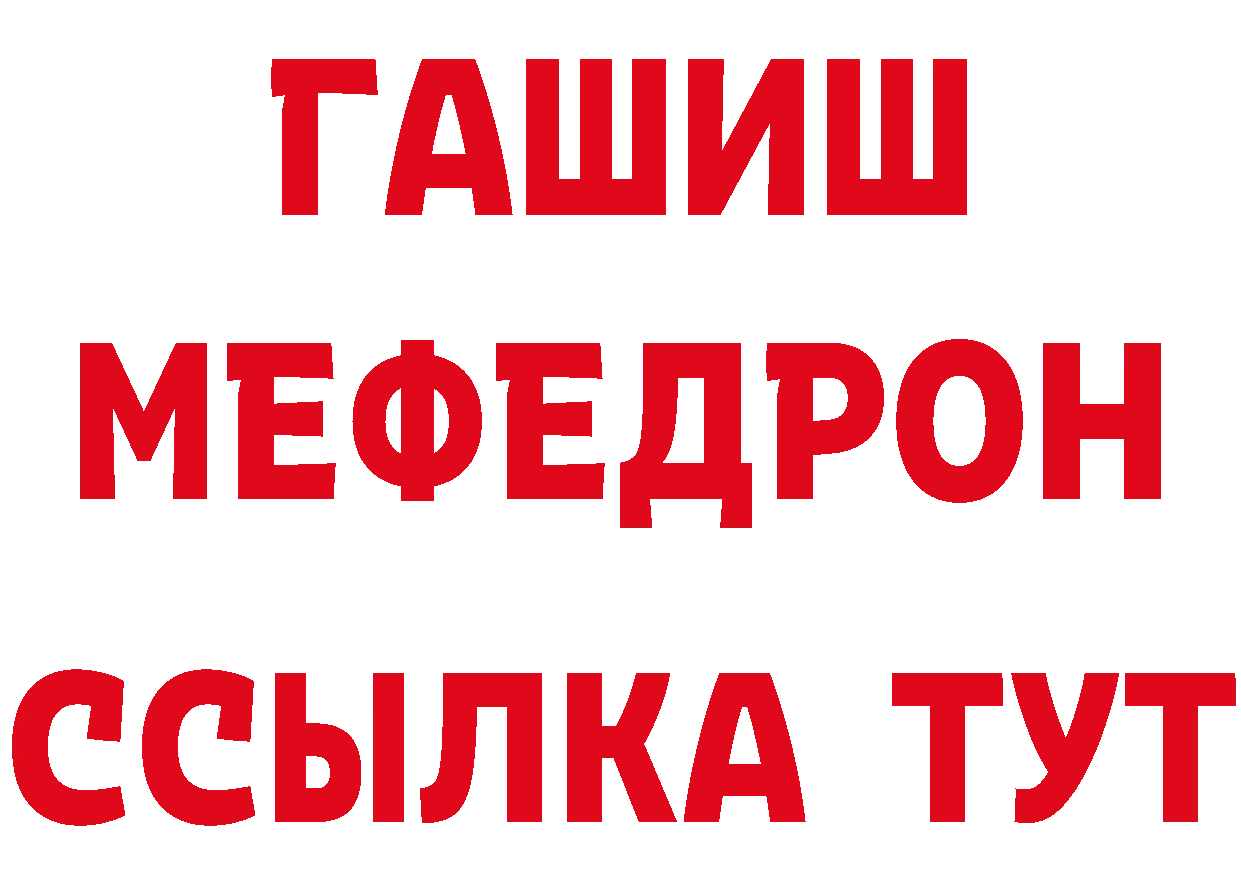 ГАШИШ
МЕФЕДРОН
ССЫЛКА ТУТ